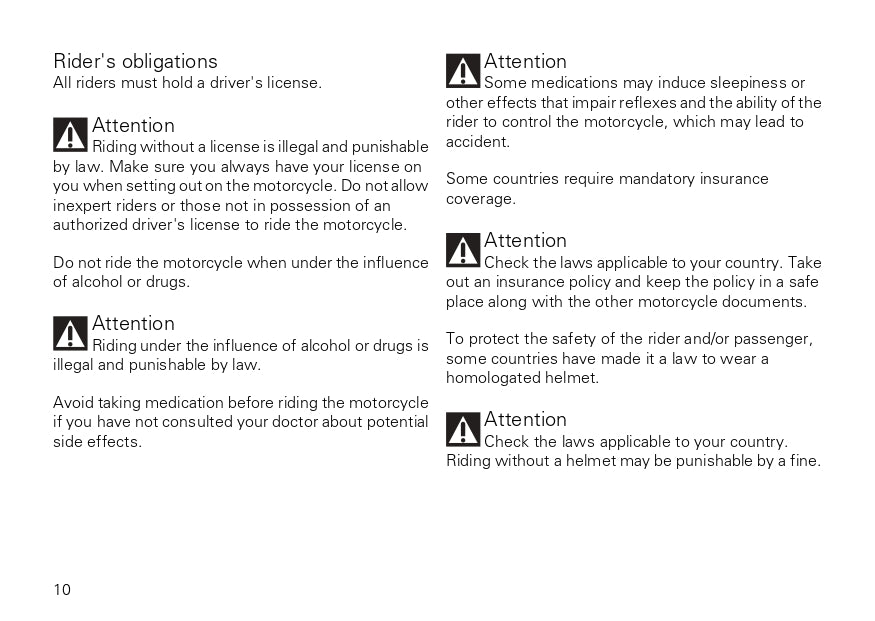 Rider's obligations
All riders must hold a driver's license.

Attention
Riding without a license is illegal and punishable by law. Make sure you always have your license on you when setting out on the motorcycle. Do not allow inexpert riders or those not in possession of an authorized driver's license to ride the motorcycle.

Do not ride the motorcycle when under the influence of alcohol or drugs.

Attention
Riding under the influence of alcohol or drugs is illegal and punishable by law.

Avoid taking medication before riding the motorcycle if you have not consulted your doctor about potential side effects.

Attention
Some medications may induce sleepiness or other effects that impair reflexes and the ability of the rider to control the motorcycle, which may lead to accident.

Some countries require mandatory insurance coverage.

Attention
Check the laws applicable to your country. Take out an insurance policy and keep the policy in a safe place along with the other motorcycle documents.

To protect the safety of the rider and/or passenger, some countries have made it a law to wear a homologated helmet.

Attention
Check the laws applicable to your country. Riding without a helmet may be punishable by a fine.

10